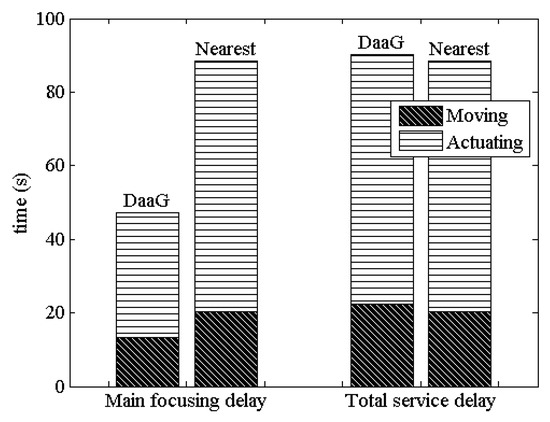 100
80
60
40
20
0
time (s)
DaaG
Nearest
DaaG
Nearest
Moving
Actuating
Main focusing delay
Total service delay